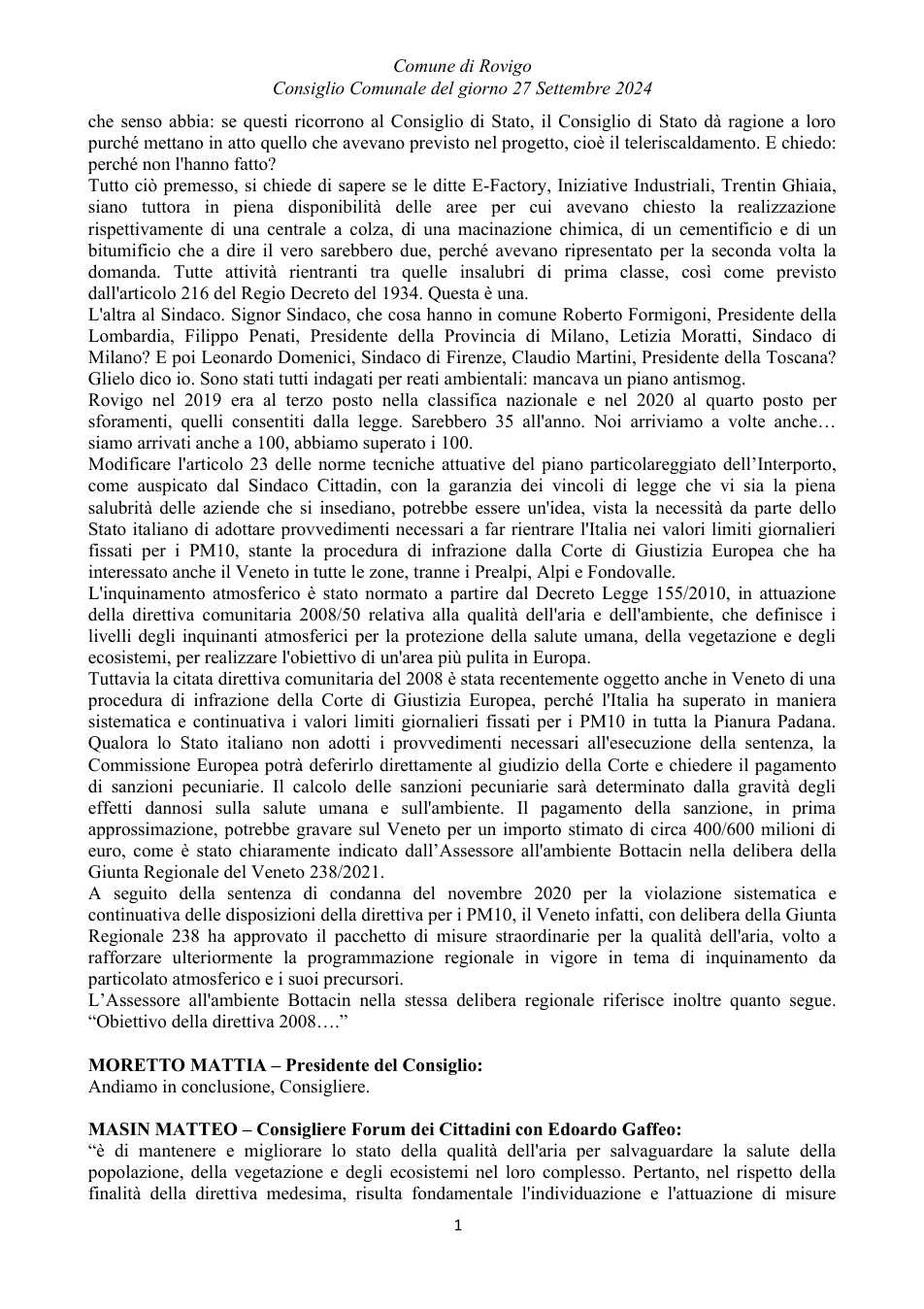 Comune di Rovigo
Consiglio Comunale del giorno 27 Settembre 2024

che senso abbia: se questi ricorrono al Consiglio di Stato, il Consiglio di Stato dà ragione a loro purché mettano in atto quello che avevano previsto nel progetto, cioè il teleriscaldamento. E chiedo: perché non l'hanno fatto?

Tutto ciò premesso, si chiede di sapere se le ditte E-Factory, Iniziative Industriali, Trentin Ghiaia, siano tuttora in piena disponibilità delle aree per cui avevano chiesto la realizzazione rispettivamente di una centrale a colza, di una macinazione chimica, di un cementificio e di un bitumificio che a dire il vero sarebbero due, perché avevano ripresentato per la seconda volta la domanda. Tutte attività rientranti tra quelle insalubri di prima classe, così come previsto dall'articolo 216 del Regio Decreto del 1934. Questa è una.

L'altra al Sindaco. Signor Sindaco, che cosa hanno in comune Roberto Formigoni, Presidente della Lombardia, Filippo Penati, Presidente della Provincia di Milano, Letizia Moratti, Sindaco di Milano? E poi Leonardo Domenici, Sindaco di Firenze, Claudio Martini, Presidente della Toscana? Glielo dico io. Sono stati tutti indagati per reati ambientali: mancava un piano antismog.

Rovigo nel 2019 era al terzo posto nella classifica nazionale e nel 2020 al quarto posto per sforamenti, quelli consentiti dalla legge. Sarebbero 35 all'anno. Noi arriviamo a volte anche… siamo arrivati anche a 100, abbiamo superato i 100.

Modificare l'articolo 23 delle norme tecniche attuative del piano particolareggiato dell'Interporto, come auspicato dal Sindaco Cittadin, con la garanzia dei vincoli di legge che vi sia la piena salubrità delle aziende che si insediano, potrebbe essere un'idea, vista la necessità da parte dello Stato italiano di adottare provvedimenti necessari a far rientrare l'Italia nei valori limiti giornalieri fissati per i PM10, stante la procedura di infrazione dalla Corte di Giustizia Europea che ha interessato anche il Veneto in tutte le zone, tranne i Prealpi, Alpi e Fondovalle.

L'inquinamento atmosferico è stato normato a partire dal Decreto Legge 155/2010, in attuazione della direttiva comunitaria 2008/50 relativa alla qualità dell'aria e dell'ambiente, che definisce i livelli degli inquinanti atmosferici per la protezione della salute umana, della vegetazione e degli ecosistemi, per realizzare l'obiettivo di un'area più pulita in Europa.

Tuttavia la citata direttiva comunitaria del 2008 è stata recentemente oggetto anche in Veneto di una procedura di infrazione della Corte di Giustizia Europea, perché l'Italia ha superato in maniera sistematica e continuativa i valori limiti giornalieri fissati per i PM10 in tutta la Pianura Padana. Qualora lo Stato italiano non adotti i provvedimenti necessari all'esecuzione della sentenza, la Commissione Europea potrà deferirlo direttamente al giudizio della Corte e chiedere il pagamento di sanzioni pecuniarie. Il calcolo delle sanzioni pecuniarie sarà determinato dalla gravità degli effetti dannosi sulla salute umana e sull'ambiente. Il pagamento della sanzione, in prima approssimazione, potrebbe gravare sul Veneto per un importo stimato di circa 400/600 milioni di euro, come è stato chiaramente indicato dall'Assessore all'ambiente Bottacin nella delibera della Giunta Regionale del Veneto 238/2021.

A seguito della sentenza di condanna del novembre 2020 per la violazione sistematica e continuativa delle disposizioni della direttiva per i PM10, il Veneto infatti, con delibera della Giunta Regionale 238 ha approvato il pacchetto di misure straordinarie per la qualità dell'aria, volto a rafforzare ulteriormente la programmazione regionale in vigore in tema di inquinamento da particolato atmosferico e i suoi precursori.

L'Assessore all'ambiente Bottacin nella stessa delibera regionale riferisce inoltre quanto segue. "Obiettivo della direttiva 2008…."

MORETTO MATTIA – Presidente del Consiglio:
Andiamo in conclusione, Consigliere.

MASIN MATTEO – Consigliere Forum dei Cittadini con Edoardo Gaffeo:
"è di mantenere e migliorare lo stato della qualità dell'aria per salvaguardare la salute della popolazione, della vegetazione e degli ecosistemi nel loro complesso. Pertanto, nel rispetto della finalità della direttiva medesima, risulta fondamentale l'individuazione e l'attuazione di misure

1